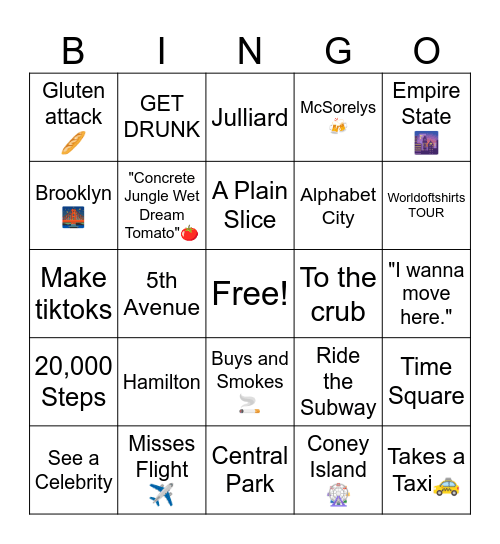 | B | I | N | G | O |
|---|---|---|---|---|
| Gluten attack 🥖 | GET DRUNK | Julliard | McSorelys 🍻 | Empire State 🌆 |
| Brooklyn 🌉 | "Concrete Jungle Wet Dream Tomato"🍅 | A Plain Slice | Alphabet City | Worldoftshirts TOUR |
| Make tiktoks | 5th Avenue | Free! | To the crub | "I wanna move here." |
| 20,000 Steps | Hamilton | Buys and Smokes 🚬 | Ride the Subway | Time Square |
| See a Celebrity | Misses Flight ✈️ | Central Park | Coney Island 🎡 | Takes a Taxi🚕 |